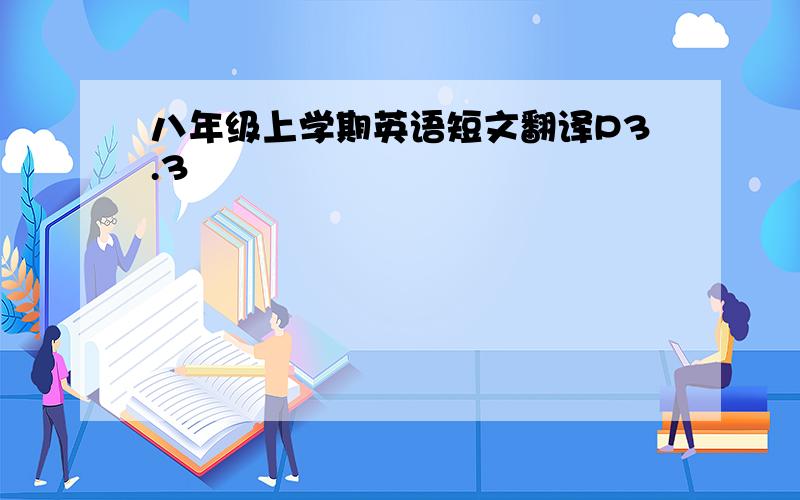 八年级上学期英语短文翻译P3.3